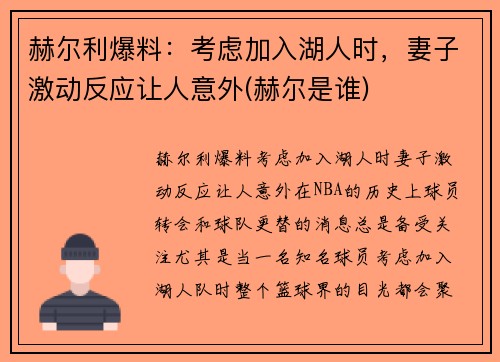 赫尔利爆料：考虑加入湖人时，妻子激动反应让人意外(赫尔是谁)

赫尔利爆料考虑加入湖人时妻子激动反应让人意外在NBA的历史上球员转会和球队更替的消息总是备受关注尤其是当一名知名球员考虑加入湖人队时整个篮球界的目光都会聚